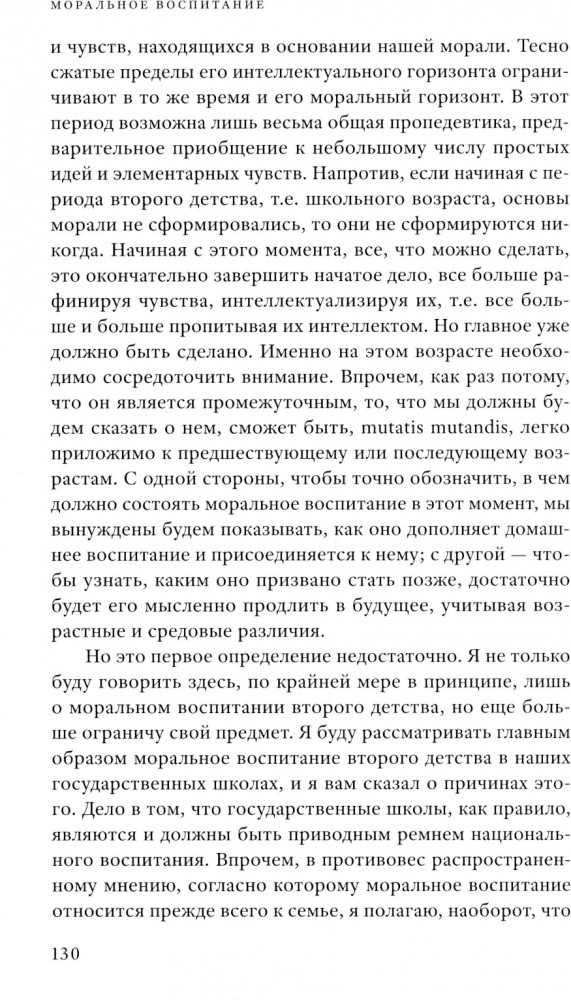 МОРАЛЬНОЕ ВОСПИТАНИЕ

и чувств, находящихся в основании нашей морали. Тесно сжатые пределы его интеллектуального горизонта ограничивают в то же время и его моральный горизонт. В этот период возможна лишь весьма общая пропедевтика, предварительное приобщение к небольшому числу простых идей и элементарных чувств. Напротив, если начиная с периода второго детства, т.е. школьного возраста, основы морали не сформировались, то они не сформируются никогда. Начиная с этого момента, все, что можно сделать, это окончательно завершить начатое дело, все больше рафинируя чувства, интеллектуализируя их, т.е. все больше и больше пропитывая их интеллектом. Но главное уже должно быть сделано. Именно на этом возрасте необходимо сосредоточить внимание. Впрочем, как раз потому, что он является промежуточным, то, что мы должны будем сказать о нем, сможет быть, mutatis mutandis, легко приложимо к предшествующему или последующему возрастам. С одной стороны, чтобы точно обозначить, в чем должно состоять моральное воспитание в этот момент, мы вынуждены будем показывать, как оно дополняет домашнее воспитание и присоединяется к нему; с другой — чтобы узнать, каким оно призвано стать позже, достаточно будет его мысленно продлить в будущее, учитывая возрастные и средовые различия.

Но это первое определение недостаточно. Я не только буду говорить здесь, по крайней мере в принципе, лишь о моральном воспитании второго детства, но еще больше ограничу свой предмет. Я буду рассматривать главным образом моральное воспитание второго детства в наших государственных школах, и я вам сказал о причинах этого. Дело в том, что государственные школы, как правило, являются и должны быть приводным ремнем национального воспитания. Впрочем, в противовес распространенному мнению, согласно которому моральное воспитание относится прежде всего к семье, я полагаю, наоборот, что

130